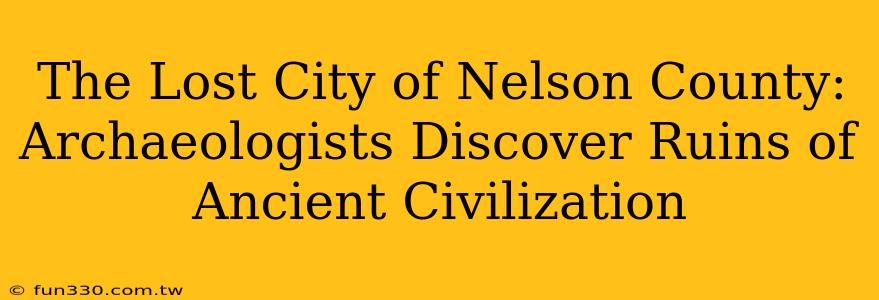 The Lost City of Nelson County: Archaeologists Discover Ruins of Ancient Civilization

© fun330.com.tw